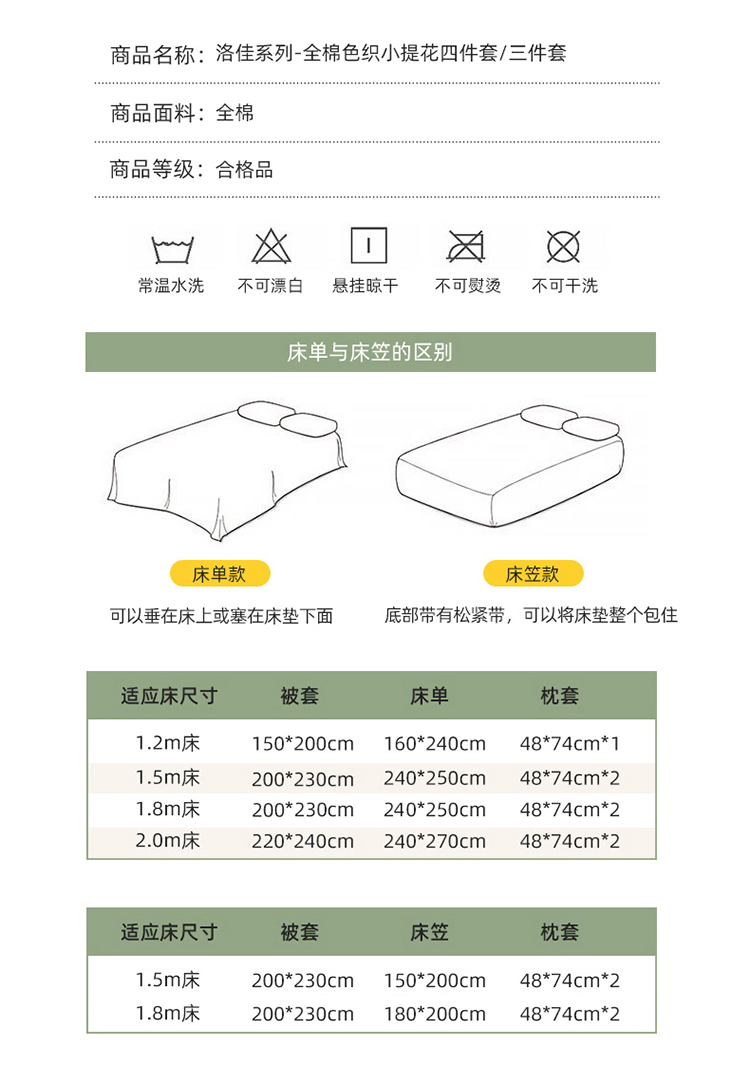 商品名称：洛佳系列-全棉色织小提花四件套/三件套

商品面料：全棉

商品等级：合格品

常温水洗　不可漂白　悬挂晾干　不可熨烫　不可干洗

床单与床笠的区别

床单款
可以垂在床上或塞在床垫下面

床笠款
底部带有松紧带，可以将床垫整个包住

| 适应床尺寸 | 被套 | 床单 | 枕套 |
|---|---|---|---|
| 1.2m床 | 150*200cm | 160*240cm | 48*74cm*1 |
| 1.5m床 | 200*230cm | 240*250cm | 48*74cm*2 |
| 1.8m床 | 200*230cm | 240*250cm | 48*74cm*2 |
| 2.0m床 | 220*240cm | 240*270cm | 48*74cm*2 |

| 适应床尺寸 | 被套 | 床笠 | 枕套 |
|---|---|---|---|
| 1.5m床 | 200*230cm | 150*200cm | 48*74cm*2 |
| 1.8m床 | 200*230cm | 180*200cm | 48*74cm*2 |